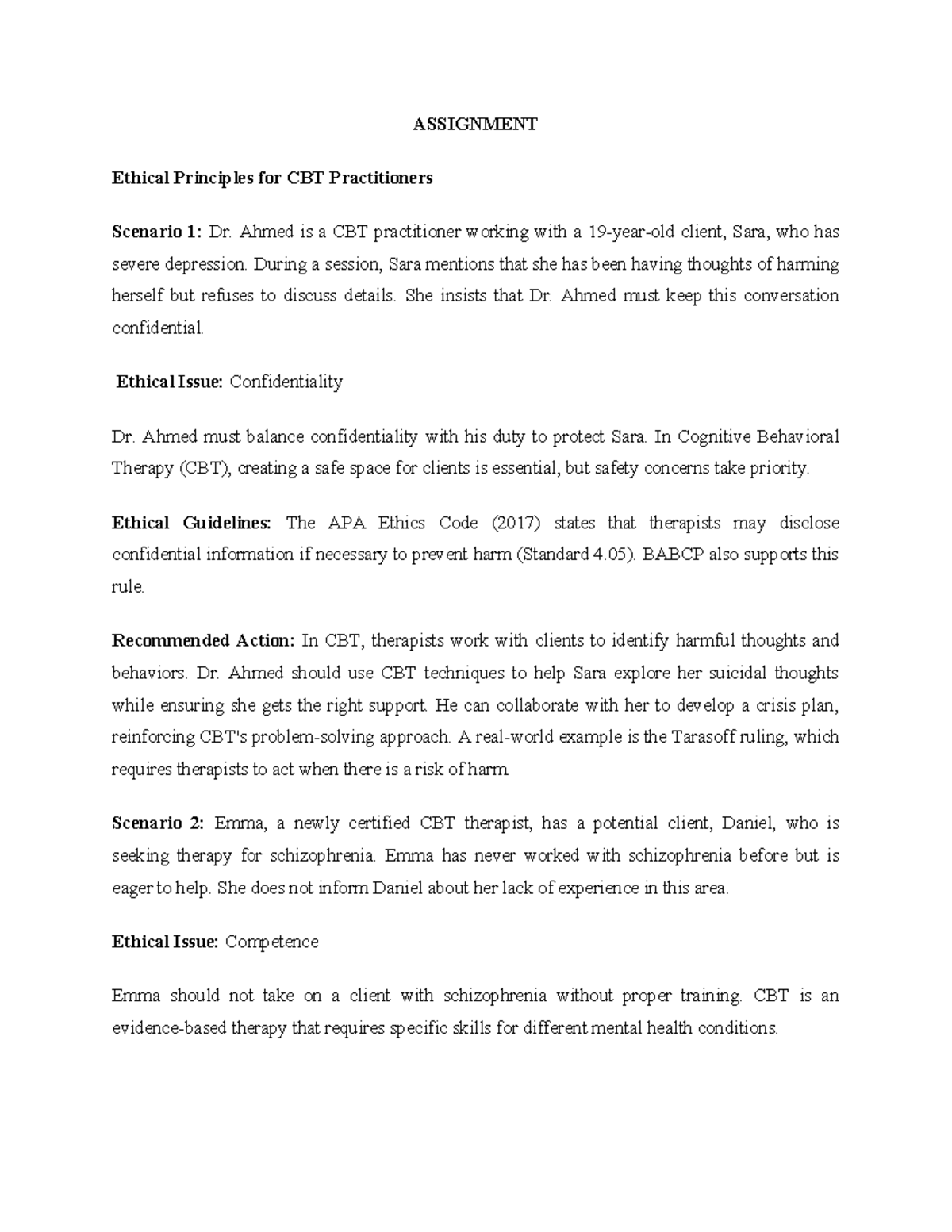 ASSIGNMENT

Ethical Principles for CBT Practitioners

Scenario 1: Dr. Ahmed is a CBT practitioner working with a 19-year-old client, Sara, who has severe depression. During a session, Sara mentions that she has been having thoughts of harming herself but refuses to discuss details. She insists that Dr. Ahmed must keep this conversation confidential.

Ethical Issue: Confidentiality

Dr. Ahmed must balance confidentiality with his duty to protect Sara. In Cognitive Behavioral Therapy (CBT), creating a safe space for clients is essential, but safety concerns take priority.

Ethical Guidelines: The APA Ethics Code (2017) states that therapists may disclose confidential information if necessary to prevent harm (Standard 4.05). BABCP also supports this rule.

Recommended Action: In CBT, therapists work with clients to identify harmful thoughts and behaviors. Dr. Ahmed should use CBT techniques to help Sara explore her suicidal thoughts while ensuring she gets the right support. He can collaborate with her to develop a crisis plan, reinforcing CBT's problem-solving approach. A real-world example is the Tarasoff ruling, which requires therapists to act when there is a risk of harm.

Scenario 2: Emma, a newly certified CBT therapist, has a potential client, Daniel, who is seeking therapy for schizophrenia. Emma has never worked with schizophrenia before but is eager to help. She does not inform Daniel about her lack of experience in this area.

Ethical Issue: Competence

Emma should not take on a client with schizophrenia without proper training. CBT is an evidence-based therapy that requires specific skills for different mental health conditions.